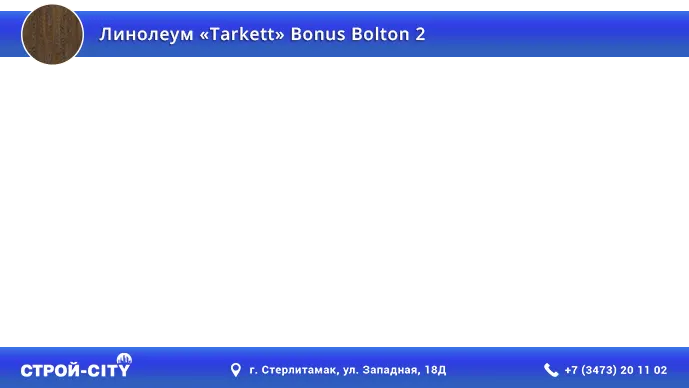 Линолеум «Tarkett» Bonus Bolton 2

СТРОЙ-CITY

г. Стерлитамак, ул. Западная, 18Д

+7 (3473) 20 11 02